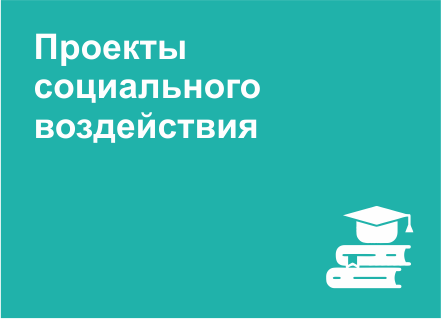 Проекты социального воздействия